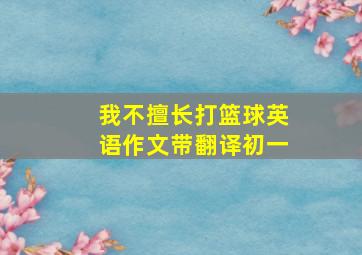 我不擅长打篮球英语作文带翻译初一